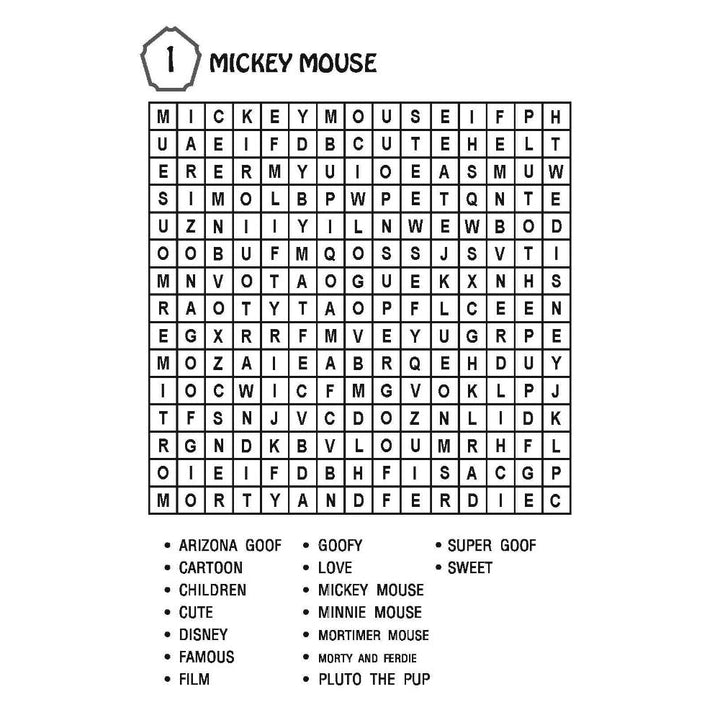 1 MICKEY MOUSE

| M | I | C | K | E | Y | M | O | U | S | E | I | F | P | H |
|---|---|---|---|---|---|---|---|---|---|---|---|---|---|---|
| U | A | E | I | F | D | B | C | U | T | E | H | E | L | T |
| E | R | E | R | M | Y | U | I | O | E | A | S | M | U | W |
| S | I | M | O | L | B | P | W | P | E | T | Q | N | T | E |
| U | Z | N | I | I | Y | I | L | N | W | E | W | B | O | D |
| O | O | B | U | F | M | Q | O | S | S | J | S | V | T | I |
| M | N | V | O | T | A | O | G | U | E | K | X | N | H | S |
| R | A | O | T | Y | T | A | O | P | F | L | C | E | E | N |
| E | G | X | R | R | F | M | V | E | Y | U | G | R | P | E |
| M | O | Z | A | I | E | A | B | R | Q | E | H | D | U | Y |
| I | O | C | W | I | C | F | M | G | V | O | K | L | P | J |
| T | F | S | N | J | V | C | D | O | Z | N | L | I | D | K |
| R | G | N | D | K | B | V | L | O | U | M | R | H | F | L |
| O | I | E | I | F | D | B | H | F | I | S | A | C | G | P |
| M | O | R | T | Y | A | N | D | F | E | R | D | I | E | C |

• ARIZONA GOOF
• CARTOON
• CHILDREN
• CUTE
• DISNEY
• FAMOUS
• FILM

• GOOFY
• LOVE
• MICKEY MOUSE
• MINNIE MOUSE
• MORTIMER MOUSE
• MORTY AND FERDIE
• PLUTO THE PUP

• SUPER GOOF
• SWEET